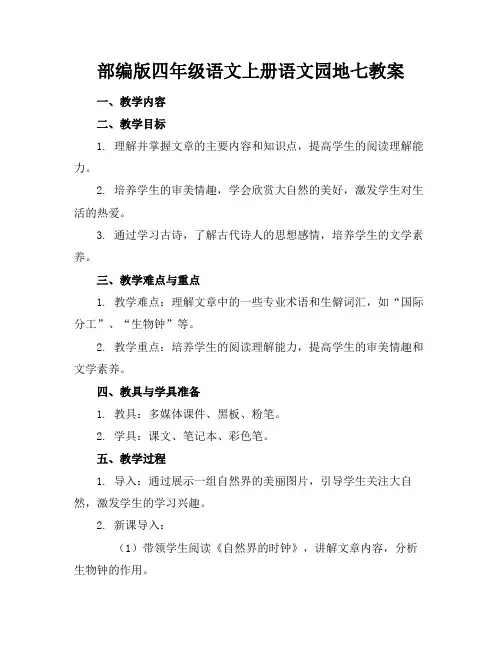 部编版四年级语文上册语文园地七教案

一、教学内容

二、教学目标

1. 理解并掌握文章的主要内容和知识点，提高学生的阅读理解能力。

2. 培养学生的审美情趣，学会欣赏大自然的美好，激发学生对生活的热爱。

3. 通过学习古诗，了解古代诗人的思想感情，培养学生的文学素养。

三、教学难点与重点

1. 教学难点：理解文章中的一些专业术语和生僻词汇，如“国际分工”、“生物钟”等。

2. 教学重点：培养学生的阅读理解能力，提高学生的审美情趣和文学素养。

四、教具与学具准备

1. 教具：多媒体课件、黑板、粉笔。

2. 学具：课文、笔记本、彩色笔。

五、教学过程

1. 导入：通过展示一组自然界的美丽图片，引导学生关注大自然，激发学生的学习兴趣。

2. 新课导入：

（1）带领学生阅读《自然界的时钟》，讲解文章内容，分析生物钟的作用。